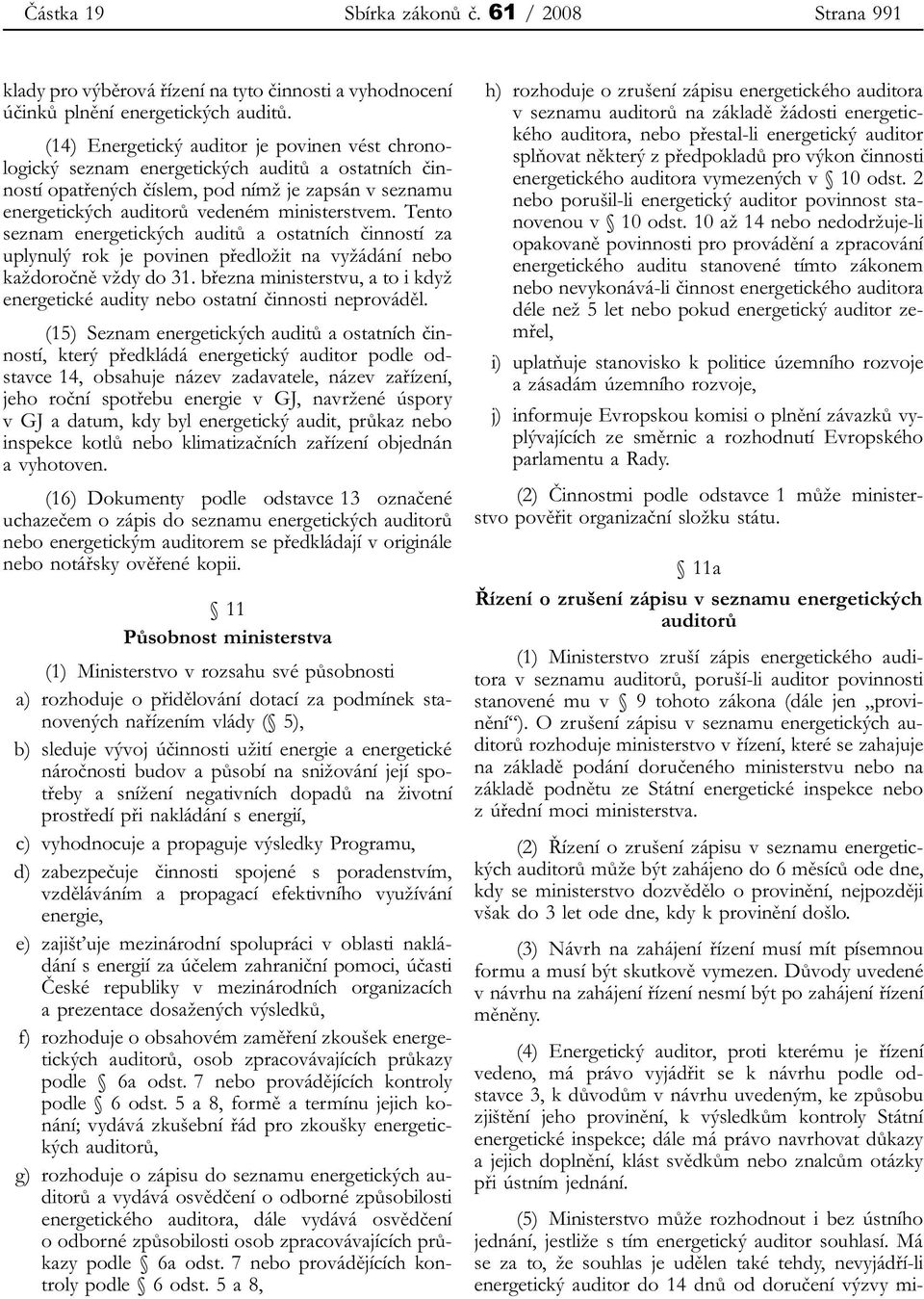 Částka 19 Sbírka zákonů č. 61 / 2008 Strana 991

klady pro výběrová řízení na tyto činnosti a vyhodnocení účinků plnění energetických auditů.

(14) Energetický auditor je povinen vést chronologický seznam energetických auditů a ostatních činností opatřených číslem, pod nímž je zapsán v seznamu energetických auditorů vedeném ministerstvem. Tento seznam energetických auditů a ostatních činností za uplynulý rok je povinen předložit na vyžádání nebo každoročně vždy do 31. března ministerstvu, a to i když energetické audity nebo ostatní činnosti neprováděl.

(15) Seznam energetických auditů a ostatních činností, který předkládá energetický auditor podle odstavce 14, obsahuje název zadavatele, název zařízení, jeho roční spotřebu energie v GJ, navržené úspory v GJ a datum, kdy byl energetický audit, průkaz nebo inspekce kotlů nebo klimatizačních zařízení objednán a vyhotoven.

(16) Dokumenty podle odstavce 13 označené uchazečem o zápis do seznamu energetických auditorů nebo energetickým auditorem se předkládají v originále nebo notářsky ověřené kopii.

§ 11

Působnost ministerstva

(1) Ministerstvo v rozsahu své působnosti

a) rozhoduje o přidělování dotací za podmínek stanovených nařízením vlády (§ 5),

b) sleduje vývoj účinnosti užití energie a energetické náročnosti budov a působí na snižování její spotřeby a snížení negativních dopadů na životní prostředí při nakládání s energií,

c) vyhodnocuje a propaguje výsledky Programu,

d) zabezpečuje činnosti spojené s poradenstvím, vzděláváním a propagací efektivního využívání energie,

e) zajišťuje mezinárodní spolupráci v oblasti nakládání s energií za účelem zahraniční pomoci, účasti České republiky v mezinárodních organizacích a prezentace dosažených výsledků,

f) rozhoduje o obsahovém zaměření zkoušek energetických auditorů, osob zpracovávajících průkazy podle § 6a odst. 7 nebo provádějících kontroly podle § 6 odst. 5 a 8, formě a termínu jejich konání; vydává zkušební řád pro zkoušky energetických auditorů,

g) rozhoduje o zápisu do seznamu energetických auditorů a vydává osvědčení o odborné způsobilosti energetického auditora, dále vydává osvědčení o odborné způsobilosti osob zpracovávajících průkazy podle § 6a odst. 7 nebo provádějících kontroly podle § 6 odst. 5 a 8,

h) rozhoduje o zrušení zápisu energetického auditora v seznamu auditorů na základě žádosti energetického auditora, nebo přestal-li energetický auditor splňovat některý z předpokladů pro výkon činnosti energetického auditora vymezených v § 10 odst. 2 nebo porušil-li energetický auditor povinnost stanovenou v § 10 odst. 10 až 14 nebo nedodržuje-li opakovaně povinnosti pro provádění a zpracování energetického auditu stanovené tímto zákonem nebo nevykonává-li činnost energetického auditora déle než 5 let nebo pokud energetický auditor zemřel,

i) uplatňuje stanovisko k politice územního rozvoje a zásadám územního rozvoje,

j) informuje Evropskou komisi o plnění závazků vyplývajících ze směrnic a rozhodnutí Evropského parlamentu a Rady.

(2) Činnostmi podle odstavce 1 může ministerstvo pověřit organizační složku státu.

§ 11a

Řízení o zrušení zápisu v seznamu energetických auditorů

(1) Ministerstvo zruší zápis energetického auditora v seznamu auditorů, poruší-li auditor povinnosti stanovené mu v § 9 tohoto zákona (dále jen „provinění“). O zrušení zápisu v seznamu energetických auditorů rozhoduje ministerstvo v řízení, které se zahajuje na základě podání doručeného ministerstvu nebo na základě podnětu ze Státní energetické inspekce nebo z úřední moci ministerstva.

(2) Řízení o zrušení zápisu v seznamu energetických auditorů může být zahájeno do 6 měsíců ode dne, kdy se ministerstvo dozvědělo o provinění, nejpozději však do 3 let ode dne, kdy k provinění došlo.

(3) Návrh na zahájení řízení musí mít písemnou formu a musí být skutkově vymezen. Důvody uvedené v návrhu na zahájení řízení nesmí být po zahájení řízení měněny.

(4) Energetický auditor, proti kterému je řízení vedeno, má právo vyjádřit se k návrhu podle odstavce 3, k důvodům v návrhu uvedeným, ke způsobu zjištění jeho provinění, k výsledkům kontroly Státní energetické inspekce; dále má právo navrhovat důkazy a jejich doplnění, klást svědkům nebo znalcům otázky při ústním jednání.

(5) Ministerstvo může rozhodnout i bez ústního jednání, jestliže s tím energetický auditor souhlasí. Má se za to, že souhlas je udělen také tehdy, nevyjádří-li energetický auditor do 14 dnů od doručení výzvy mi-